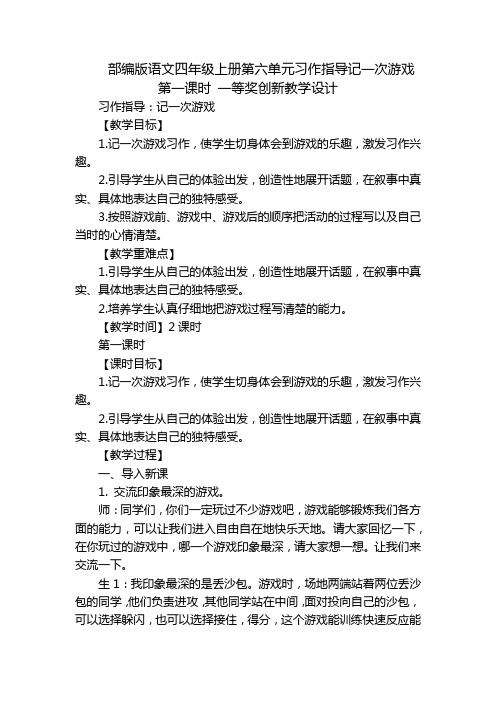 部编版语文四年级上册第六单元习作指导记一次游戏
第一课时 一等奖创新教学设计

习作指导：记一次游戏

【教学目标】

1.记一次游戏习作，使学生切身体会到游戏的乐趣，激发习作兴趣。

2.引导学生从自己的体验出发，创造性地展开话题，在叙事中真实、具体地表达自己的独特感受。

3.按照游戏前、游戏中、游戏后的顺序把活动的过程写以及自己当时的心情清楚。

【教学重难点】

1.引导学生从自己的体验出发，创造性地展开话题，在叙事中真实、具体地表达自己的独特感受。

2.培养学生认真仔细地把游戏过程写清楚的能力。

【教学时间】2 课时

第一课时

【课时目标】

1.记一次游戏习作，使学生切身体会到游戏的乐趣，激发习作兴趣。

2.引导学生从自己的体验出发，创造性地展开话题，在叙事中真实、具体地表达自己的独特感受。

【教学过程】

一、导入新课

1. 交流印象最深的游戏。

师：同学们，你们一定玩过不少游戏吧，游戏能够锻炼我们各方面的能力，可以让我们进入自由自在地快乐天地。请大家回忆一下，在你玩过的游戏中，哪一个游戏印象最深，请大家想一想。让我们来交流一下。

生 1：我印象最深的是丢沙包。游戏时，场地两端站着两位丢沙包的同学，他们负责进攻，其他同学站在中间，面对投向自己的沙包，可以选择躲闪，也可以选择接住，得分，这个游戏能训练快速反应能